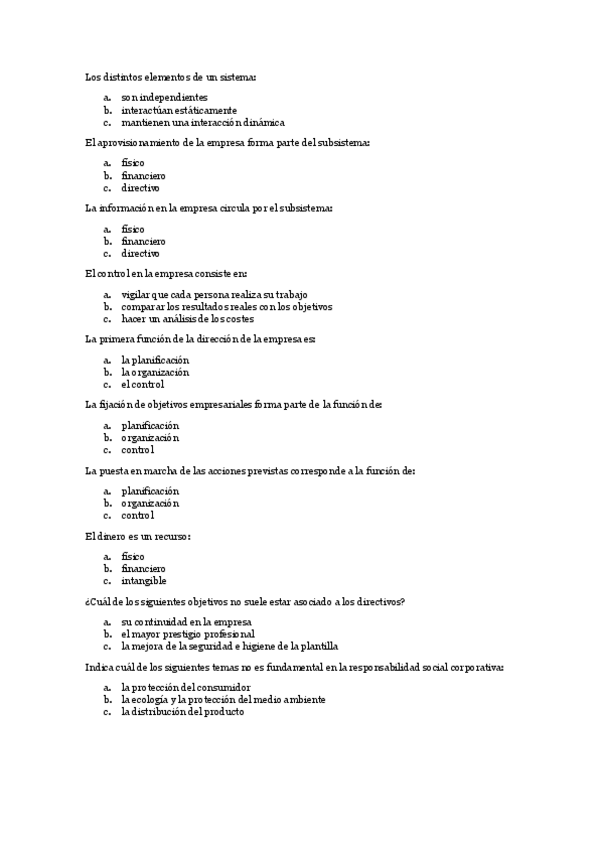 Los distintos elementos de un sistema:

a. son independientes
b. interactúan estáticamente
c. mantienen una interacción dinámica

El aprovisionamiento de la empresa forma parte del subsistema:

a. físico
b. financiero
c. directivo

La información en la empresa circula por el subsistema:

a. físico
b. financiero
c. directivo

El control en la empresa consiste en:

a. vigilar que cada persona realiza su trabajo
b. comparar los resultados reales con los objetivos
c. hacer un análisis de los costes

La primera función de la dirección de la empresa es:

a. la planificación
b. la organización
c. el control

La fijación de objetivos empresariales forma parte de la función de:

a. planificación
b. organización
c. control

La puesta en marcha de las acciones previstas corresponde a la función de:

a. planificación
b. organización
c. control

El dinero es un recurso:

a. físico
b. financiero
c. intangible

¿Cuál de los siguientes objetivos no suele estar asociado a los directivos?

a. su continuidad en la empresa
b. el mayor prestigio profesional
c. la mejora de la seguridad e higiene de la plantilla

Indica cuál de los siguientes temas no es fundamental en la responsabilidad social corporativa:

a. la protección del consumidor
b. la ecología y la protección del medio ambiente
c. la distribución del producto